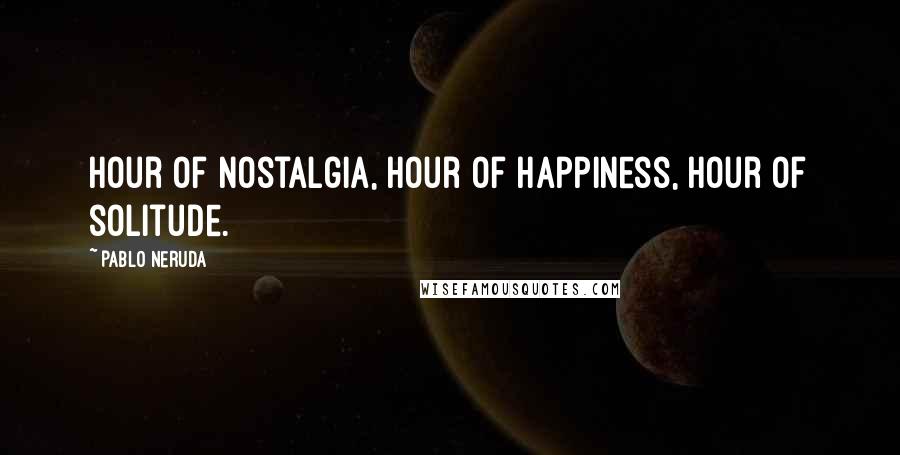 HOUR OF NOSTALGIA, HOUR OF HAPPINESS, HOUR OF SOLITUDE.

~ PABLO NERUDA

WISEFAMOUSQUOTES.COM